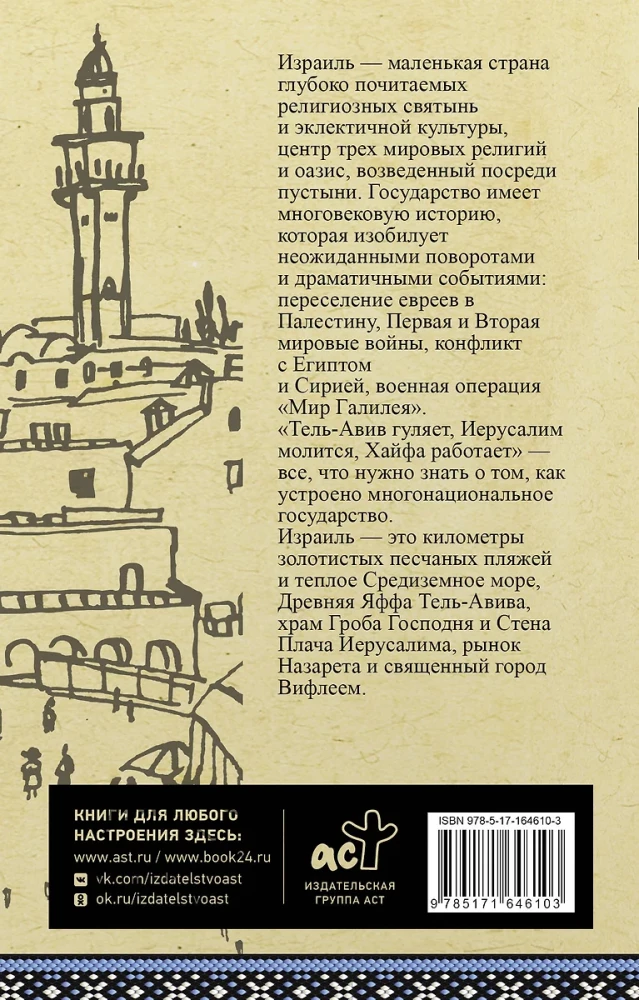 Израиль — маленькая страна глубоко почитаемых религиозных святынь и эклектичной культуры, центр трех мировых религий и оазис, возведенный посреди пустыни. Государство имеет многовековую историю, которая изобилует неожиданными поворотами и драматичными событиями: переселение евреев в Палестину, Первая и Вторая мировые войны, конфликт с Египтом и Сирией, военная операция «Мир Галилея».
«Тель-Авив гуляет, Иерусалим молится, Хайфа работает» — все, что нужно знать о том, как устроено многонациональное государство.
Израиль — это километры золотистых песчаных пляжей и теплое Средиземное море, Древняя Яффа Тель-Авива, храм Гроба Господня и Стена Плача Иерусалима, рынок Назарета и священный город Вифлеем.

КНИГИ ДЛЯ ЛЮБОГО НАСТРОЕНИЯ ЗДЕСЬ:
www.ast.ru / www.book24.ru
vk.com/izdatelstvoast
ok.ru/izdatelstvoast

аст
ИЗДАТЕЛЬСКАЯ ГРУППА АСТ

ISBN 978-5-17-164610-3
9 785171 646103